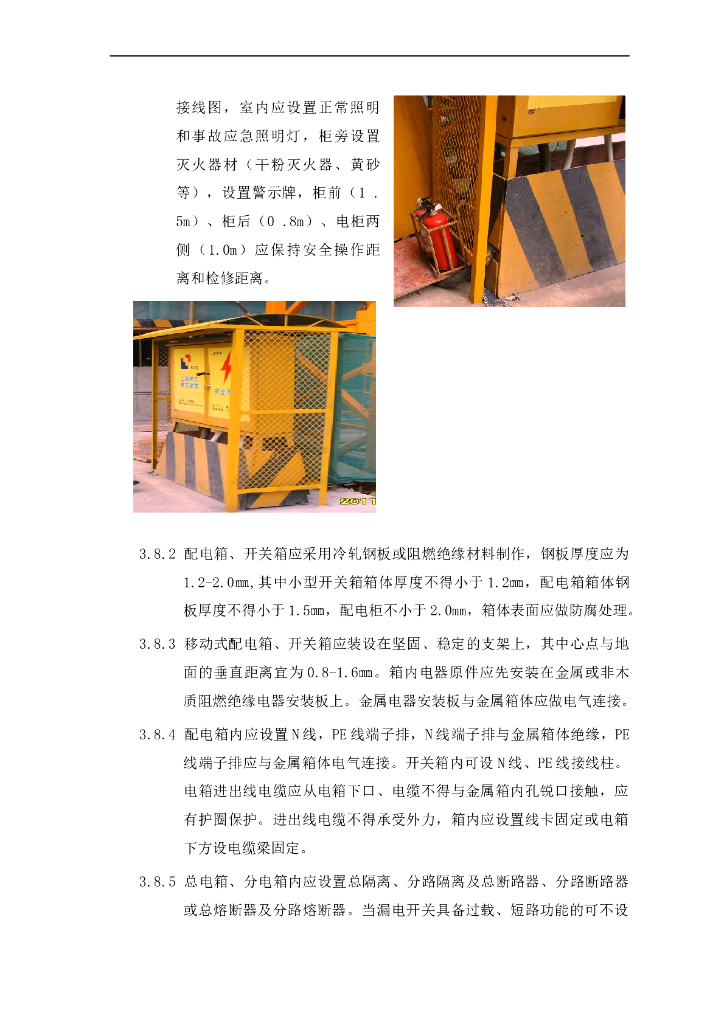 接线图，室内应设置正常照明和事故应急照明灯，柜旁设置灭火器材（干粉灭火器、黄砂等），设置警示牌，柜前（1.5m）、柜后（0.8m）、电柜两侧（1.0m）应保持安全操作距离和检修距离。

2011

3.8.2 配电箱、开关箱应采用冷轧钢板或阻燃绝缘材料制作，钢板厚度应为1.2-2.0mm,其中小型开关箱箱体厚度不得小于1.2mm，配电箱箱体钢板厚度不得小于1.5mm，配电柜不小于2.0mm，箱体表面应做防腐处理。

3.8.3 移动式配电箱、开关箱应装设在坚固、稳定的支架上，其中心点与地面的垂直距离宜为0.8-1.6mm。箱内电器原件应先安装在金属或非木质阻燃绝缘电器安装板上。金属电器安装板与金属箱体应做电气连接。

3.8.4 配电箱内应设置N线，PE线端子排，N线端子排与金属箱体绝缘，PE线端子排应与金属箱体电气连接。开关箱内可设N线、PE线接线柱。电箱进出线电缆应从电箱下口、电缆不得与金属箱内孔锐口接触，应有护圈保护。进出线电缆不得承受外力，箱内应设置线卡固定或电箱下方设电缆梁固定。

3.8.5 总电箱、分电箱内应设置总隔离、分路隔离及总断路器、分路断路器或总熔断器及分路熔断器。当漏电开关具备过载、短路功能的可不设